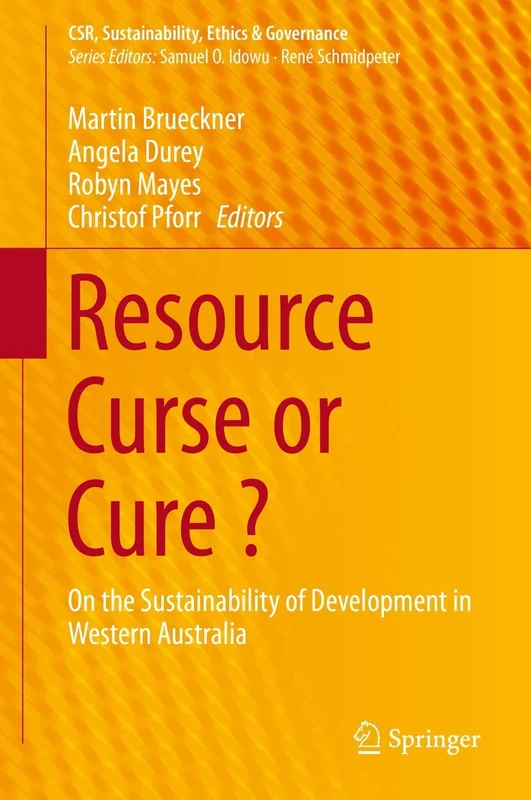 CSR, Sustainability, Ethics & Governance
Series Editors: Samuel O. Idowu · René Schmidpeter

Martin Brueckner
Angela Durey
Robyn Mayes
Christof Pforr Editors

Resource Curse or Cure ?

On the Sustainability of Development in Western Australia

Springer